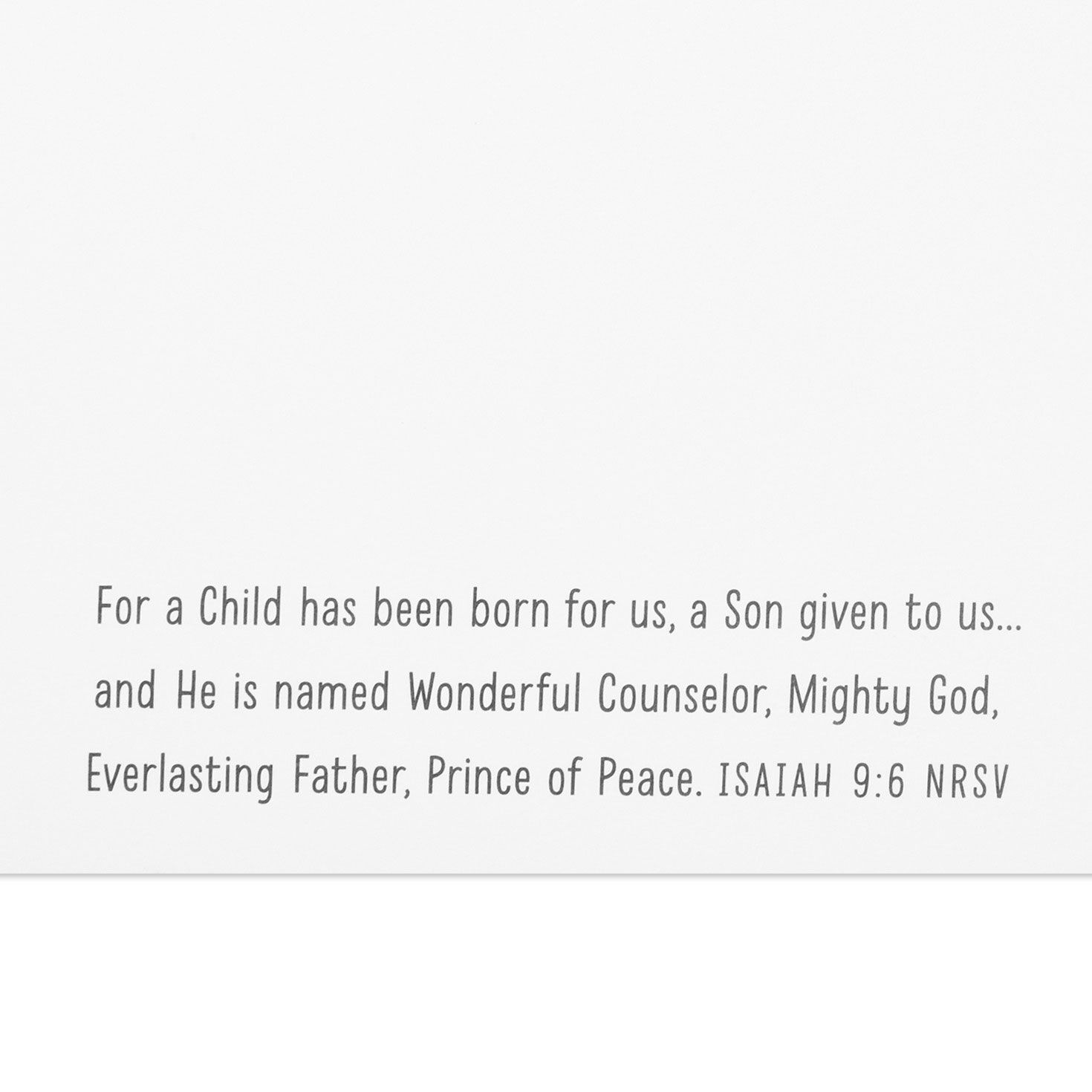 For a Child has been born for us, a Son given to us... and He is named Wonderful Counselor, Mighty God, Everlasting Father, Prince of Peace. ISAIAH 9:6 NRSV